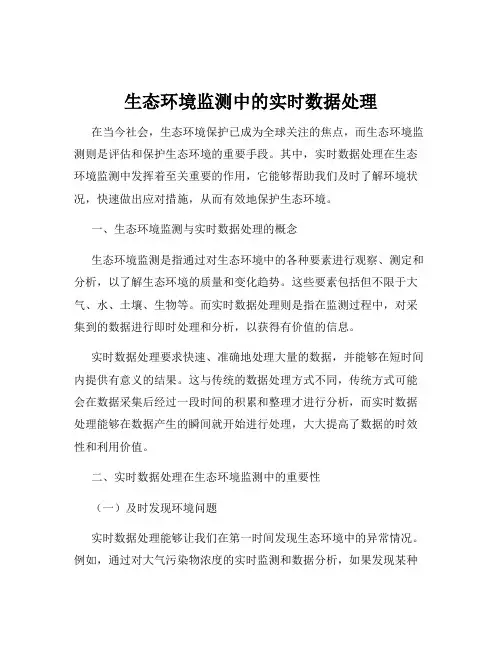 生态环境监测中的实时数据处理

在当今社会，生态环境保护已成为全球关注的焦点，而生态环境监测则是评估和保护生态环境的重要手段。其中，实时数据处理在生态环境监测中发挥着至关重要的作用，它能够帮助我们及时了解环境状况，快速做出应对措施，从而有效地保护生态环境。

一、生态环境监测与实时数据处理的概念

生态环境监测是指通过对生态环境中的各种要素进行观察、测定和分析，以了解生态环境的质量和变化趋势。这些要素包括但不限于大气、水、土壤、生物等。而实时数据处理则是指在监测过程中，对采集到的数据进行即时处理和分析，以获得有价值的信息。

实时数据处理要求快速、准确地处理大量的数据，并能够在短时间内提供有意义的结果。这与传统的数据处理方式不同，传统方式可能会在数据采集后经过一段时间的积累和整理才进行分析，而实时数据处理能够在数据产生的瞬间就开始进行处理，大大提高了数据的时效性和利用价值。

二、实时数据处理在生态环境监测中的重要性

（一）及时发现环境问题

实时数据处理能够让我们在第一时间发现生态环境中的异常情况。例如，通过对大气污染物浓度的实时监测和数据分析，如果发现某种